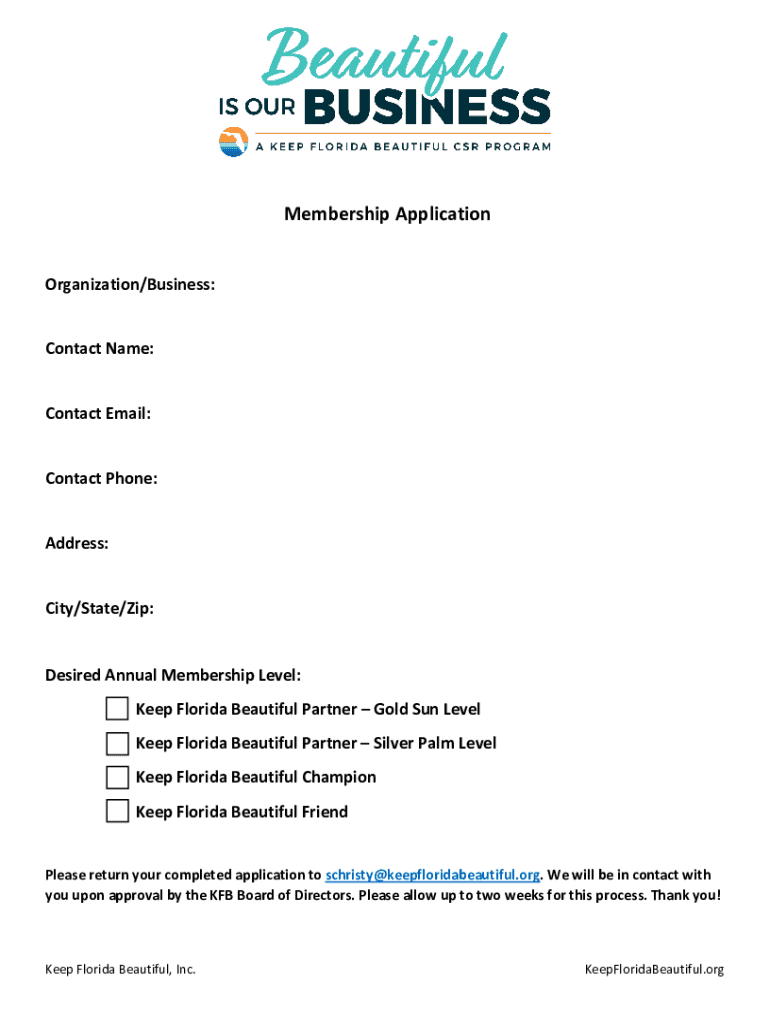 Beautiful
IS OUR BUSINESS
A KEEP FLORIDA BEAUTIFUL CSR PROGRAM

Membership Application

Organization/Business:

Contact Name:

Contact Email:

Contact Phone:

Address:

City/State/Zip:

Desired Annual Membership Level:

Keep Florida Beautiful Partner – Gold Sun Level

Keep Florida Beautiful Partner – Silver Palm Level

Keep Florida Beautiful Champion

Keep Florida Beautiful Friend

Please return your completed application to schristy@keepfloridabeautiful.org. We will be in contact with you upon approval by the KFB Board of Directors. Please allow up to two weeks for this process. Thank you!

Keep Florida Beautiful, Inc.

KeepFloridaBeautiful.org